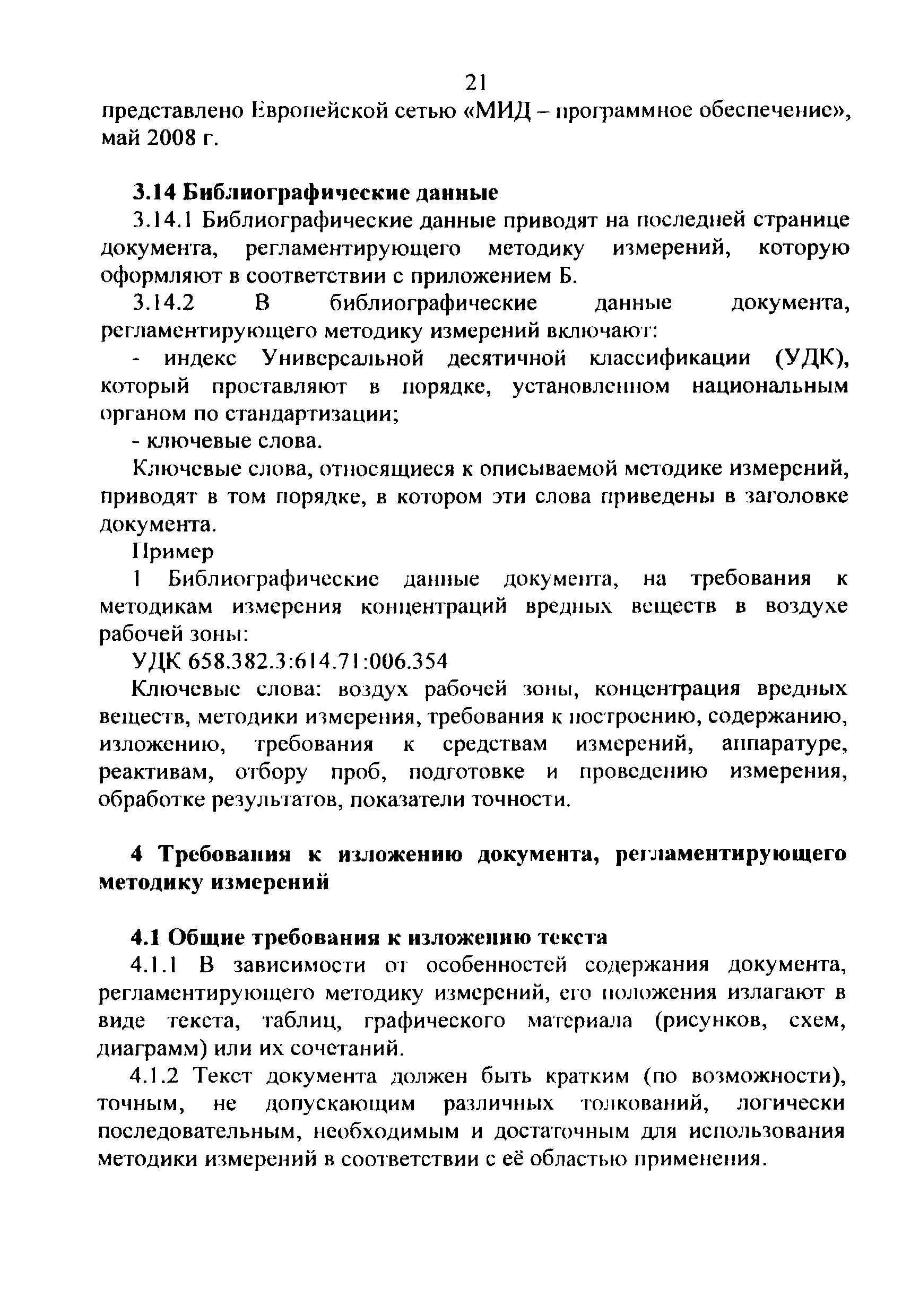 21

представлено Европейской сетью «МИД – программное обеспечение», май 2008 г.

3.14 Библиографические данные

3.14.1 Библиографические данные приводят на последней странице документа, регламентирующего методику измерений, которую оформляют в соответствии с приложением Б.

3.14.2 В библиографические данные документа, регламентирующего методику измерений включают:

- индекс Универсальной десятичной классификации (УДК), который проставляют в порядке, установленном национальным органом по стандартизации;

- ключевые слова.

Ключевые слова, относящиеся к описываемой методике измерений, приводят в том порядке, в котором эти слова приведены в заголовке документа.

Пример

1 Библиографические данные документа, на требования к методикам измерения концентраций вредных веществ в воздухе рабочей зоны:

УДК 658.382.3:614.71:006.354

Ключевые слова: воздух рабочей зоны, концентрация вредных веществ, методики измерения, требования к построению, содержанию, изложению, требования к средствам измерений, аппаратуре, реактивам, отбору проб, подготовке и проведению измерения, обработке результатов, показатели точности.

4 Требования к изложению документа, регламентирующего методику измерений

4.1 Общие требования к изложению текста

4.1.1 В зависимости от особенностей содержания документа, регламентирующего методику измерений, его положения излагают в виде текста, таблиц, графического материала (рисунков, схем, диаграмм) или их сочетаний.

4.1.2 Текст документа должен быть кратким (по возможности), точным, не допускающим различных толкований, логически последовательным, необходимым и достаточным для использования методики измерений в соответствии с её областью применения.